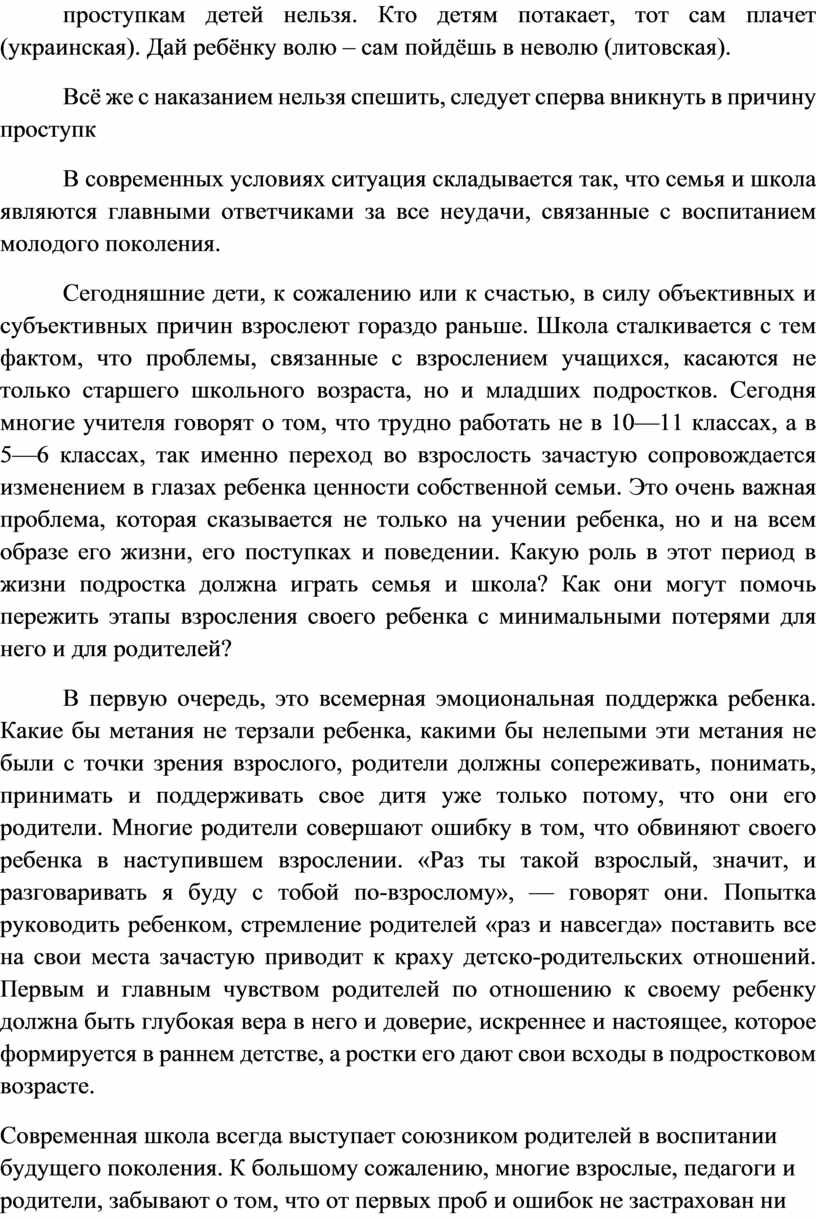 проступкам детей нельзя. Кто детям потакает, тот сам плачет (украинская). Дай ребёнку волю – сам пойдёшь в неволю (литовская).

Всё же с наказанием нельзя спешить, следует сперва вникнуть в причину проступк

В современных условиях ситуация складывается так, что семья и школа являются главными ответчиками за все неудачи, связанные с воспитанием молодого поколения.

Сегодняшние дети, к сожалению или к счастью, в силу объективных и субъективных причин взрослеют гораздо раньше. Школа сталкивается с тем фактом, что проблемы, связанные с взрослением учащихся, касаются не только старшего школьного возраста, но и младших подростков. Сегодня многие учителя говорят о том, что трудно работать не в 10—11 классах, а в 5—6 классах, так именно переход во взрослость зачастую сопровождается изменением в глазах ребенка ценности собственной семьи. Это очень важная проблема, которая сказывается не только на учении ребенка, но и на всем образе его жизни, его поступках и поведении. Какую роль в этот период в жизни подростка должна играть семья и школа? Как они могут помочь пережить этапы взросления своего ребенка с минимальными потерями для него и для родителей?

В первую очередь, это всемерная эмоциональная поддержка ребенка. Какие бы метания не терзали ребенка, какими бы нелепыми эти метания не были с точки зрения взрослого, родители должны сопереживать, понимать, принимать и поддерживать свое дитя уже только потому, что они его родители. Многие родители совершают ошибку в том, что обвиняют своего ребенка в наступившем взрослении. «Раз ты такой взрослый, значит, и разговаривать я буду с тобой по-взрослому», — говорят они. Попытка руководить ребенком, стремление родителей «раз и навсегда» поставить все на свои места зачастую приводит к краху детско-родительских отношений. Первым и главным чувством родителей по отношению к своему ребенку должна быть глубокая вера в него и доверие, искреннее и настоящее, которое формируется в раннем детстве, а ростки его дают свои всходы в подростковом возрасте.

Современная школа всегда выступает союзником родителей в воспитании будущего поколения. К большому сожалению, многие взрослые, педагоги и родители, забывают о том, что от первых проб и ошибок не застрахован ни